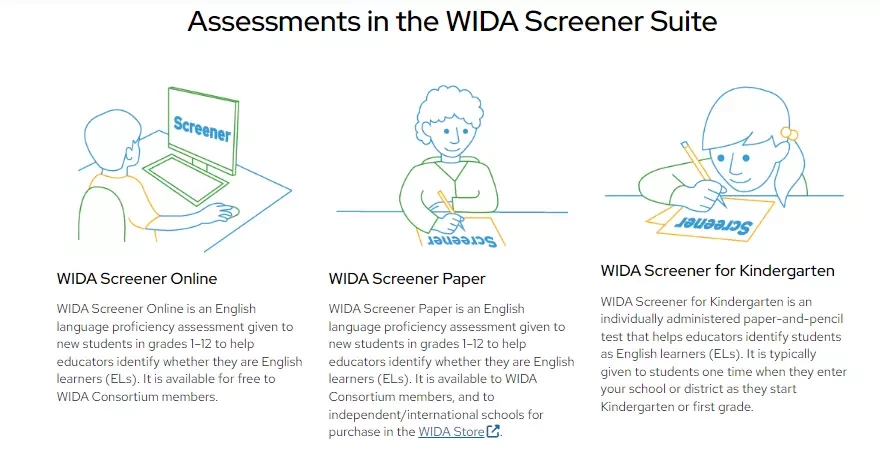 Assessments in the WIDA Screener Suite

Screener

WIDA Screener Online

WIDA Screener Online is an English language proficiency assessment given to new students in grades 1–12 to help educators identify whether they are English learners (ELs). It is available for free to WIDA Consortium members.

Screener

WIDA Screener Paper

WIDA Screener Paper is an English language proficiency assessment given to new students in grades 1–12 to help educators identify whether they are English learners (ELs). It is available to WIDA Consortium members, and to independent/international schools for purchase in the WIDA Store.

Screener

WIDA Screener for Kindergarten

WIDA Screener for Kindergarten is an individually administered paper-and-pencil test that helps educators identify students as English learners (ELs). It is typically given to students one time when they enter your school or district as they start Kindergarten or first grade.